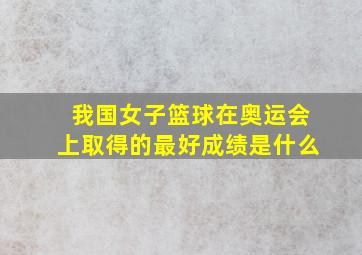 我国女子篮球在奥运会上取得的最好成绩是什么